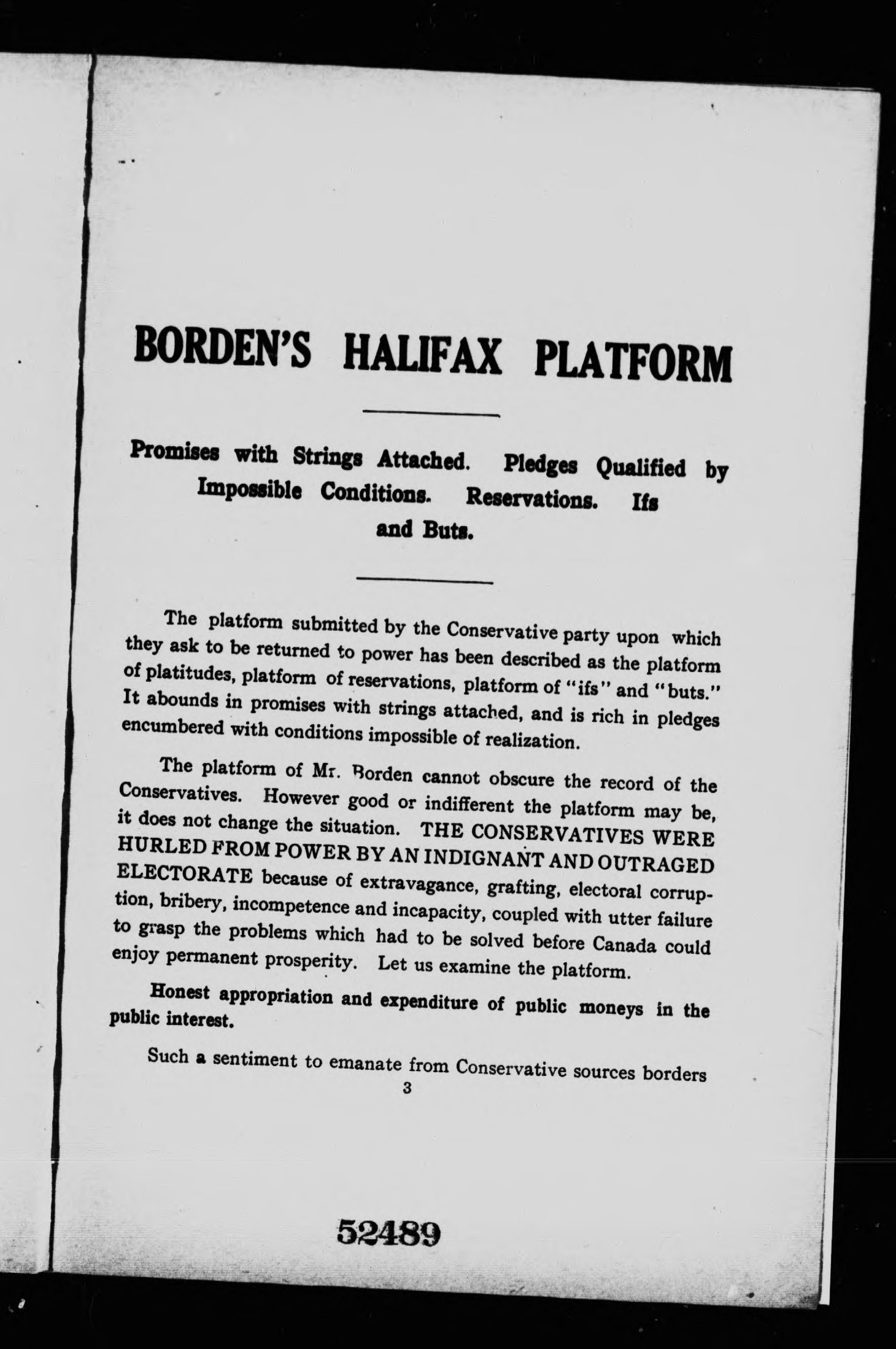 BORDEN'S HALIFAX PLATFORM

Promises with Strings Attached. Pledges Qualified by Impossible Conditions. Reservations. Ifs and Buts.

The platform submitted by the Conservative party upon which they ask to be returned to power has been described as the platform of platitudes, platform of reservations, platform of "ifs" and "buts." It abounds in promises with strings attached, and is rich in pledges encumbered with conditions impossible of realization.

The platform of Mr. Borden cannot obscure the record of the Conservatives. However good or indifferent the platform may be, it does not change the situation. THE CONSERVATIVES WERE HURLED FROM POWER BY AN INDIGNANT AND OUTRAGED ELECTORATE because of extravagance, grafting, electoral corruption, bribery, incompetence and incapacity, coupled with utter failure to grasp the problems which had to be solved before Canada could enjoy permanent prosperity. Let us examine the platform.

Honest appropriation and expenditure of public moneys in the public interest.

Such a sentiment to emanate from Conservative sources borders

3

52489